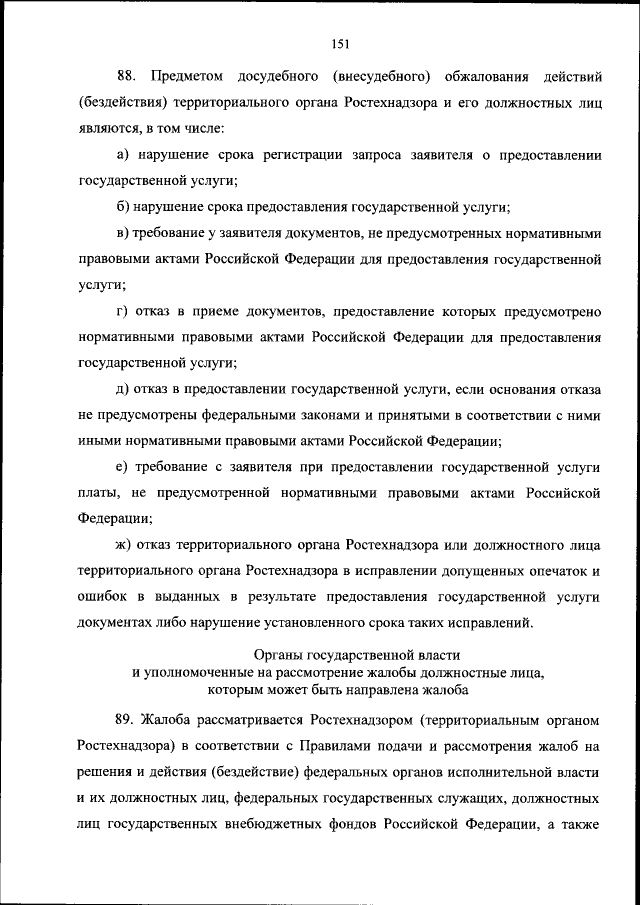 151

88. Предметом досудебного (внесудебного) обжалования действий (бездействия) территориального органа Ростехнадзора и его должностных лиц являются, в том числе:

а) нарушение срока регистрации запроса заявителя о предоставлении государственной услуги;

б) нарушение срока предоставления государственной услуги;

в) требование у заявителя документов, не предусмотренных нормативными правовыми актами Российской Федерации для предоставления государственной услуги;

г) отказ в приеме документов, предоставление которых предусмотрено нормативными правовыми актами Российской Федерации для предоставления государственной услуги;

д) отказ в предоставлении государственной услуги, если основания отказа не предусмотрены федеральными законами и принятыми в соответствии с ними иными нормативными правовыми актами Российской Федерации;

е) требование с заявителя при предоставлении государственной услуги платы, не предусмотренной нормативными правовыми актами Российской Федерации;

ж) отказ территориального органа Ростехнадзора или должностного лица территориального органа Ростехнадзора в исправлении допущенных опечаток и ошибок в выданных в результате предоставления государственной услуги документах либо нарушение установленного срока таких исправлений.

Органы государственной власти
и уполномоченные на рассмотрение жалобы должностные лица,
которым может быть направлена жалоба

89. Жалоба рассматривается Ростехнадзором (территориальным органом Ростехнадзора) в соответствии с Правилами подачи и рассмотрения жалоб на решения и действия (бездействие) федеральных органов исполнительной власти и их должностных лиц, федеральных государственных служащих, должностных лиц государственных внебюджетных фондов Российской Федерации, а также